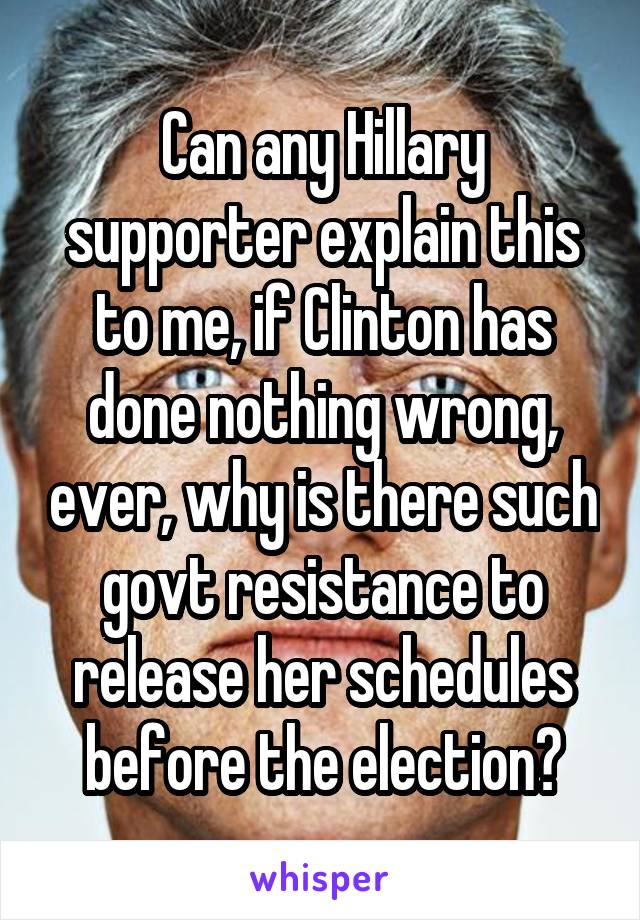 Can any Hillary supporter explain this to me, if Clinton has done nothing wrong, ever, why is there such govt resistance to release her schedules before the election?

whisper